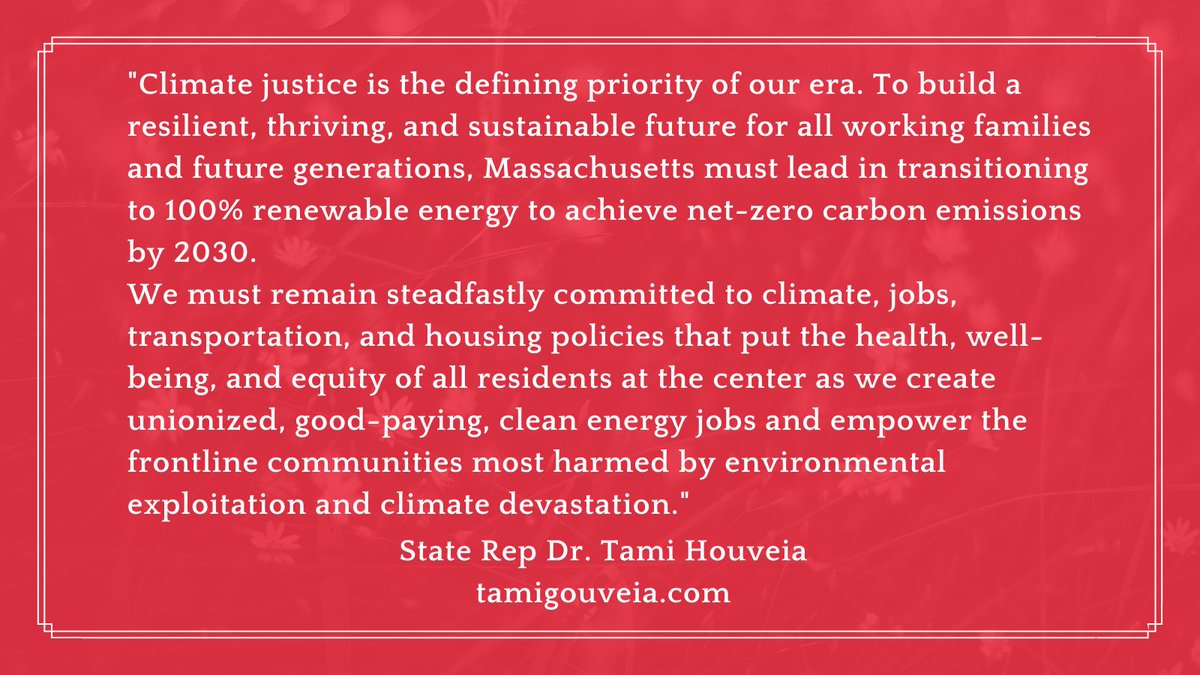 "Climate justice is the defining priority of our era. To build a resilient, thriving, and sustainable future for all working families and future generations, Massachusetts must lead in transitioning to 100% renewable energy to achieve net-zero carbon emissions by 2030.
We must remain steadfastly committed to climate, jobs, transportation, and housing policies that put the health, well-being, and equity of all residents at the center as we create unionized, good-paying, clean energy jobs and empower the frontline communities most harmed by environmental exploitation and climate devastation."

State Rep Dr. Tami Houveia
tamigouveia.com